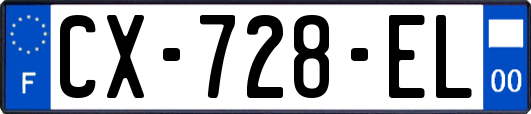 F
CX-728-EL
00